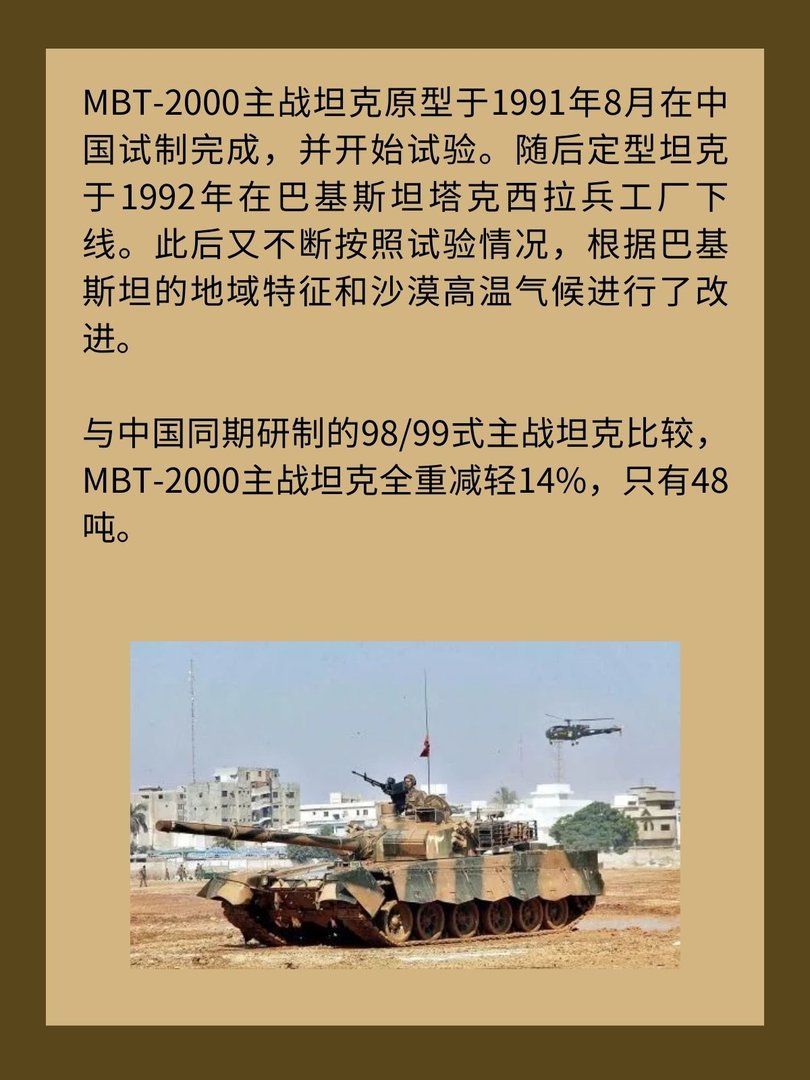 MBT-2000主战坦克原型于1991年8月在中国试制完成，并开始试验。随后定型坦克于1992年在巴基斯坦塔克西拉兵工厂下线。此后又不断按照试验情况，根据巴基斯坦的地域特征和沙漠高温气候进行了改进。

与中国同期研制的98/99式主战坦克比较，MBT-2000主战坦克全重减轻14%，只有48吨。